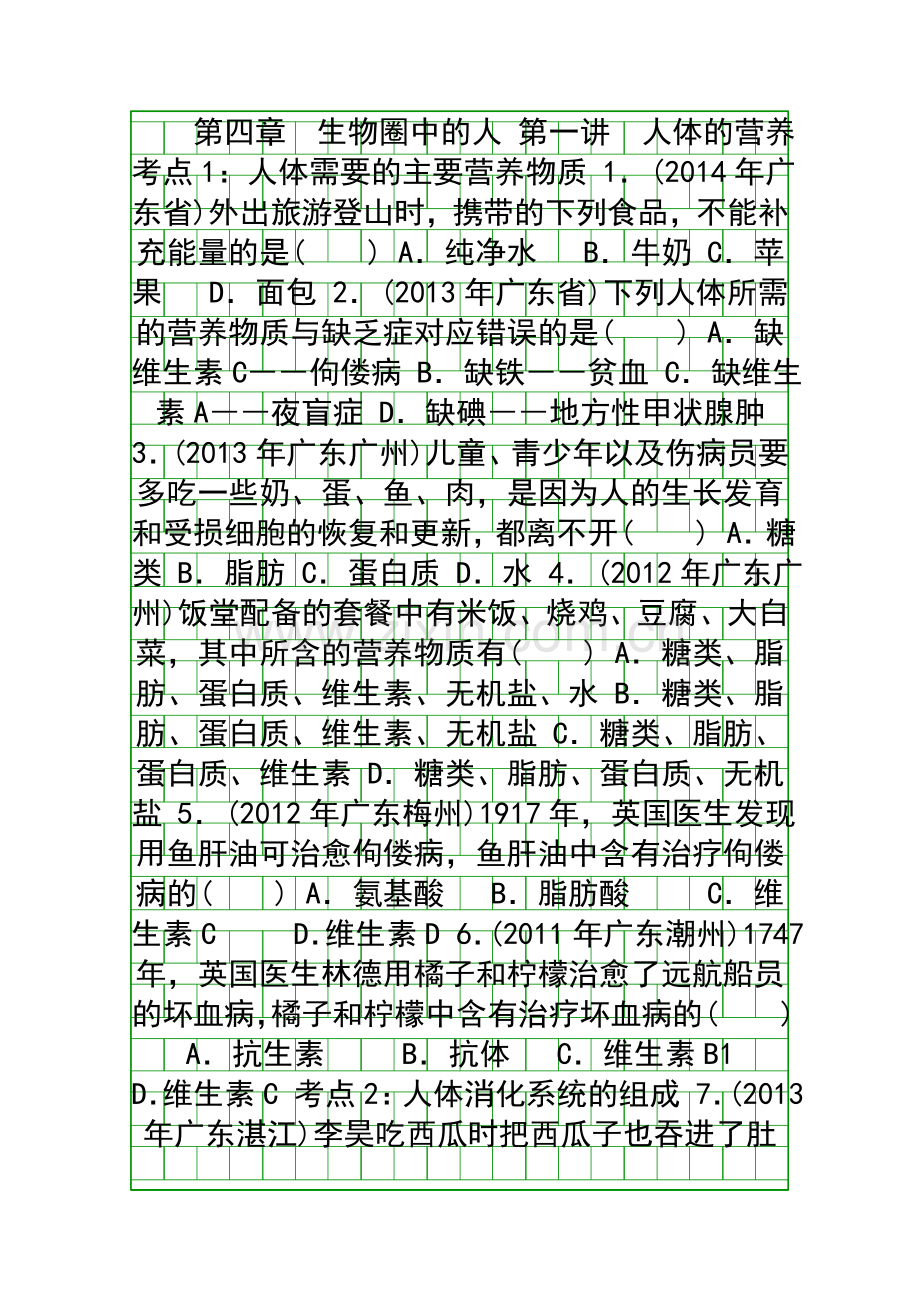 第四章 生物圈中的人 第一讲 人体的营养 考点1：人体需要的主要营养物质 1．(2014年广东省)外出旅游登山时，携带的下列食品，不能补充能量的是(　　) A．纯净水　B．牛奶 C．苹果　D．面包 2．(2013年广东省)下列人体所需的营养物质与缺乏症对应错误的是(　　) A．缺维生素C——佝偻病 B．缺铁——贫血 C．缺维生素A——夜盲症 D．缺碘——地方性甲状腺肿 3．(2013年广东广州)儿童、青少年以及伤病员要多吃一些奶、蛋、鱼、肉，是因为人的生长发育和受损细胞的恢复和更新，都离不开(　　) A．糖类 B．脂肪 C．蛋白质 D．水 4．(2012年广东广州)饭堂配备的套餐中有米饭、烧鸡、豆腐、大白菜，其中所含的营养物质有(　　) A．糖类、脂肪、蛋白质、维生素、无机盐、水 B．糖类、脂肪、蛋白质、维生素、无机盐 C．糖类、脂肪、蛋白质、维生素 D．糖类、脂肪、蛋白质、无机盐 5．(2012年广东梅州)1917年，英国医生发现用鱼肝油可治愈佝偻病，鱼肝油中含有治疗佝偻病的(　　) A．氨基酸　B．脂肪酸　C．维生素C　D.维生素D 6.(2011年广东潮州)1747年，英国医生林德用橘子和柠檬治愈了远航船员的坏血病,橘子和柠檬中含有治疗坏血病的(　　) A．抗生素　B．抗体　C．维生素B1 D.维生素C 考点2：人体消化系统的组成 7.(2013年广东湛江)李昊吃西瓜时把西瓜子也吞进了肚